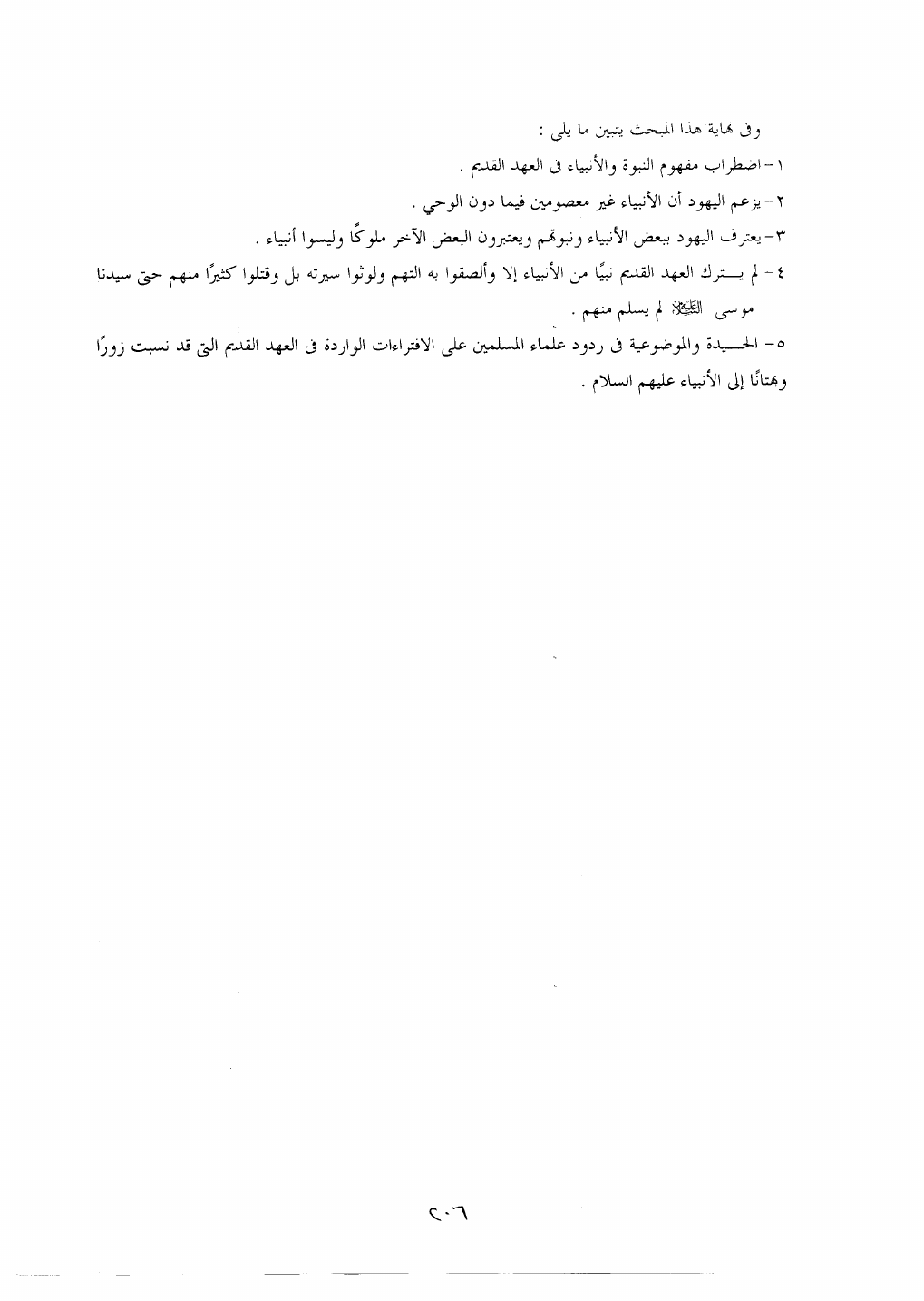 وفى نهاية هذا المبحث يتبين ما يلي :

١- اضطراب مفهوم النبوة والأنبياء فى العهد القديم .

٢- يزعم اليهود أن الأنبياء غير معصومين فيما دون الوحي .

٣- يعترف اليهود ببعض الأنبياء ونبوتهم ويعتبرون البعض الآخر ملوكًا وليسوا أنبياء .

٤- لم يترك العهد القديم نبيًا من الأنبياء إلا وألصقوا به التهم ولوثوا سيرته بل وقتلوا كثيرًا منهم حتى سيدنا موسى عليه السلام لم يسلم منهم .

٥- الحيدة والموضوعية فى ردود علماء المسلمين على الافتراءات الواردة فى العهد القديم التى قد نسبت زورًا وبهتانًا إلى الأنبياء عليهم السلام .

٢٠٦